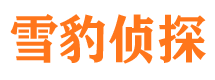 雪豹侦探